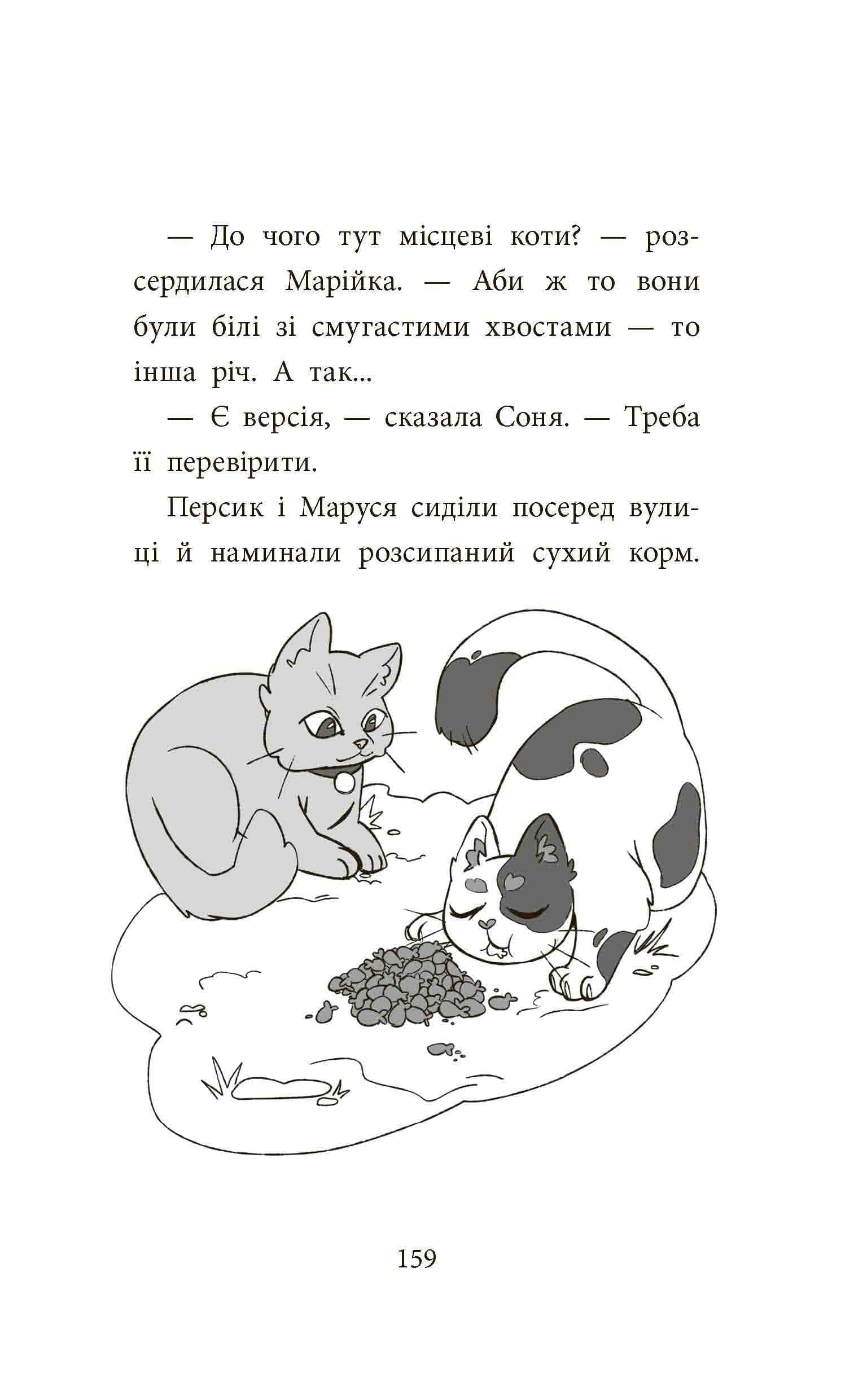 — До чого тут місцеві коти? — розсердилася Марійка. — Аби ж то вони були білі зі смугастими хвостами — то інша річ. А так...

— Є версія, — сказала Соня. — Треба її перевірити.

Персик і Маруся сиділи посеред вулиці й наминали розсипаний сухий корм.

159